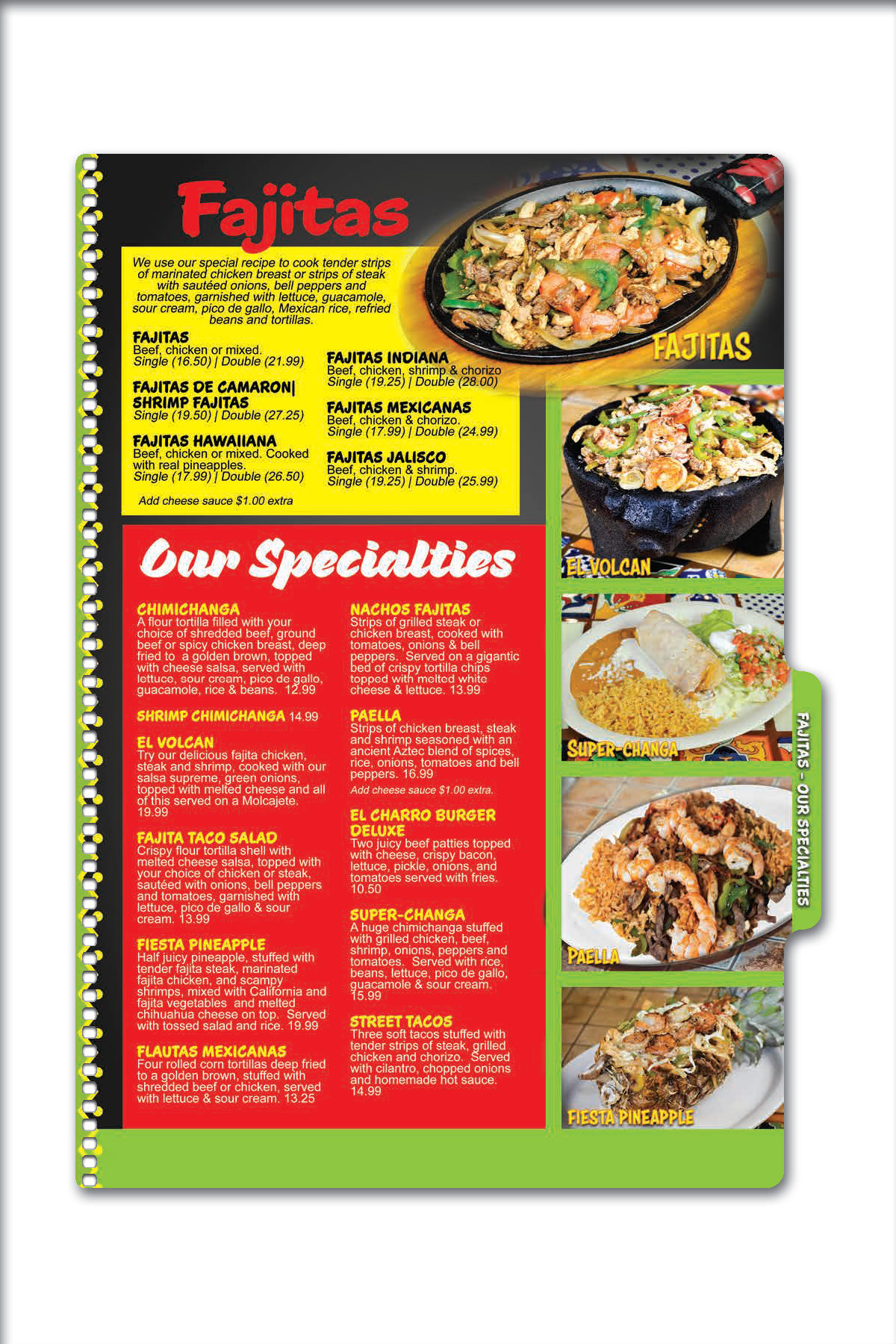 Fajitas

We use our special recipe to cook tender strips of marinated chicken breast or strips of steak with sautéed onions, bell peppers and tomatoes, garnished with lettuce, guacamole, sour cream, pico de gallo, Mexican rice, refried beans and tortillas.

FAJITAS
Beef, chicken or mixed.
Single (16.50) | Double (21.99)

FAJITAS DE CAMARON|
SHRIMP FAJITAS
Single (19.50) | Double (27.25)

FAJITAS HAWAIIANA
Beef, chicken or mixed. Cooked with real pineapples.
Single (17.99) | Double (26.50)

Add cheese sauce $1.00 extra

FAJITAS INDIANA
Beef, chicken, shrimp & chorizo
Single (19.25) | Double (28.00)

FAJITAS MEXICANAS
Beef, chicken & chorizo.
Single (17.99) | Double (24.99)

FAJITAS JALISCO
Beef, chicken & shrimp.
Single (19.25) | Double (25.99)

FAJITAS

Our Specialties

CHIMICHANGA
A flour tortilla filled with your choice of shredded beef, ground beef or spicy chicken breast, deep fried to a golden brown, topped with cheese salsa, served with lettuce, sour cream, pico de gallo, guacamole, rice & beans. 12.99

SHRIMP CHIMICHANGA 14.99

EL VOLCAN
Try our delicious fajita chicken, steak and shrimp, cooked with our salsa supreme, green onions, topped with melted cheese and all of this served on a Molcajete. 19.99

FAJITA TACO SALAD
Crispy flour tortilla shell with melted cheese salsa, topped with your choice of chicken or steak, sautéed with onions, bell peppers and tomatoes, garnished with lettuce, pico de gallo & sour cream. 13.99

FIESTA PINEAPPLE
Half juicy pineapple, stuffed with tender fajita steak, marinated fajita chicken, and scampy shrimps, mixed with California and fajita vegetables and melted chihuahua cheese on top. Served with tossed salad and rice. 19.99

FLAUTAS MEXICANAS
Four rolled corn tortillas deep fried to a golden brown, stuffed with shredded beef or chicken, served with lettuce & sour cream. 13.25

NACHOS FAJITAS
Strips of grilled steak or chicken breast, cooked with tomatoes, onions & bell peppers. Served on a gigantic bed of crispy tortilla chips topped with melted white cheese & lettuce. 13.99

PAELLA
Strips of chicken breast, steak and shrimp seasoned with an ancient Aztec blend of spices, rice, onions, tomatoes and bell peppers. 16.99
Add cheese sauce $1.00 extra.

EL CHARRO BURGER DELUXE
Two juicy beef patties topped with cheese, crispy bacon, lettuce, pickle, onions, and tomatoes served with fries. 10.50

SUPER-CHANGA
A huge chimichanga stuffed with grilled chicken, beef, shrimp, onions, peppers and tomatoes. Served with rice, beans, lettuce, pico de gallo, guacamole & sour cream. 15.99

STREET TACOS
Three soft tacos stuffed with tender strips of steak, grilled chicken and chorizo. Served with cilantro, chopped onions and homemade hot sauce. 14.99

EL VOLCAN

SUPER-CHANGA

PAELLA

FIESTA PINEAPPLE

FAJITAS - OUR SPECIALTIES